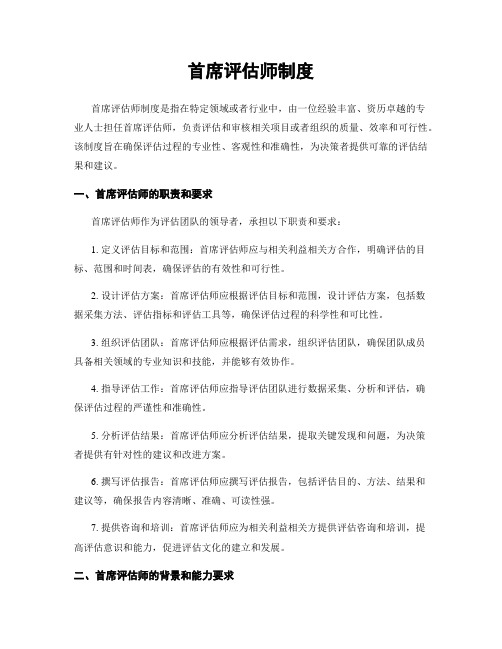 首席评估师制度

首席评估师制度是指在特定领域或者行业中，由一位经验丰富、资历卓越的专业人士担任首席评估师，负责评估和审核相关项目或者组织的质量、效率和可行性。该制度旨在确保评估过程的专业性、客观性和准确性，为决策者提供可靠的评估结果和建议。

一、首席评估师的职责和要求

首席评估师作为评估团队的领导者，承担以下职责和要求：

1. 定义评估目标和范围：首席评估师应与相关利益相关方合作，明确评估的目标、范围和时间表，确保评估的有效性和可行性。

2. 设计评估方案：首席评估师应根据评估目标和范围，设计评估方案，包括数据采集方法、评估指标和评估工具等，确保评估过程的科学性和可比性。

3. 组织评估团队：首席评估师应根据评估需求，组织评估团队，确保团队成员具备相关领域的专业知识和技能，并能够有效协作。

4. 指导评估工作：首席评估师应指导评估团队进行数据采集、分析和评估，确保评估过程的严谨性和准确性。

5. 分析评估结果：首席评估师应分析评估结果，提取关键发现和问题，为决策者提供有针对性的建议和改进方案。

6. 撰写评估报告：首席评估师应撰写评估报告，包括评估目的、方法、结果和建议等，确保报告内容清晰、准确、可读性强。

7. 提供咨询和培训：首席评估师应为相关利益相关方提供评估咨询和培训，提高评估意识和能力，促进评估文化的建立和发展。

二、首席评估师的背景和能力要求